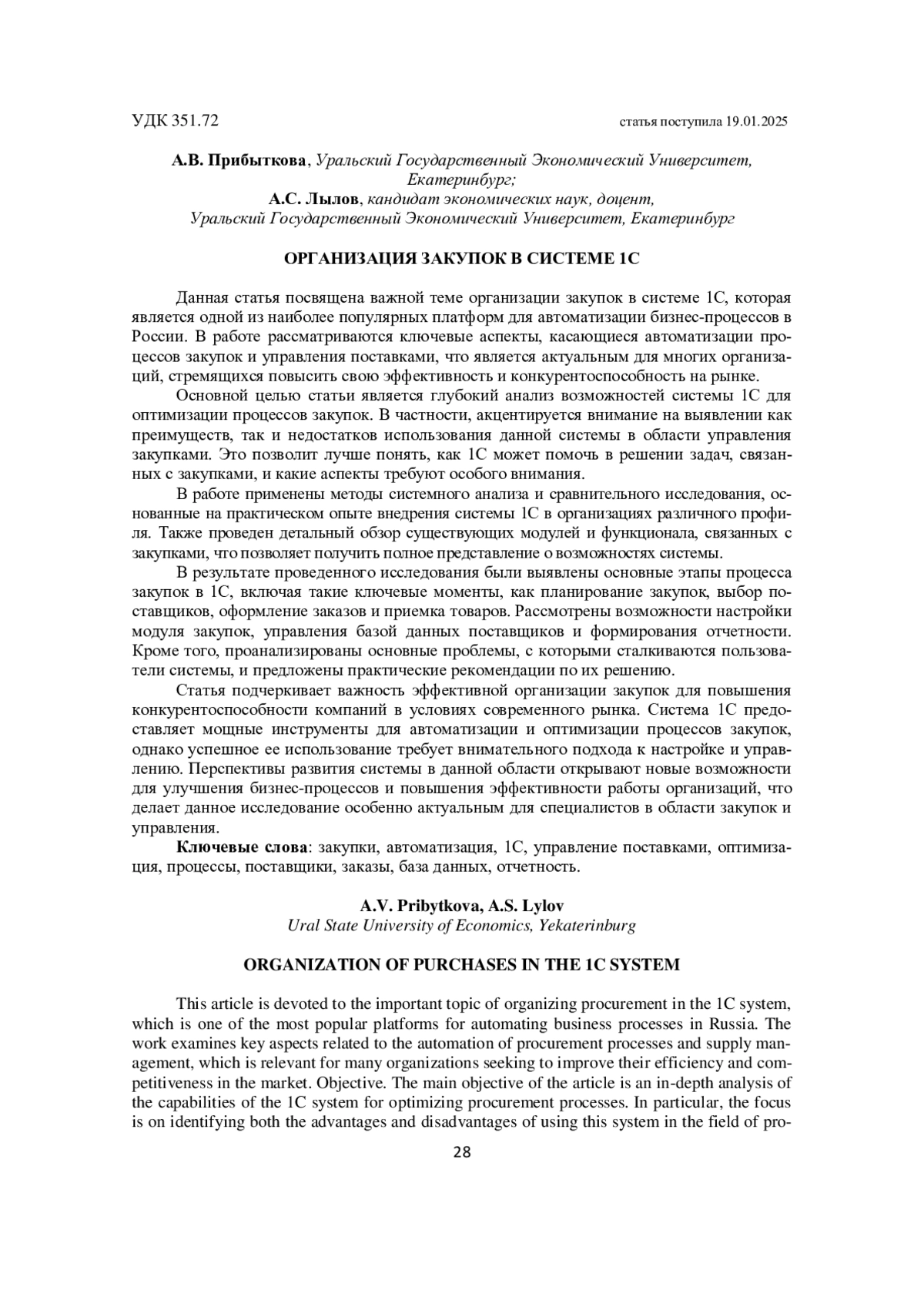 УДК 351.72 статья поступила 19.01.2025

А.В. Прибыткова, Уральский Государственный Экономический Университет, Екатеринбург;
А.С. Лылов, кандидат экономических наук, доцент,
Уральский Государственный Экономический Университет, Екатеринбург

ОРГАНИЗАЦИЯ ЗАКУПОК В СИСТЕМЕ 1С

Данная статья посвящена важной теме организации закупок в системе 1С, которая является одной из наиболее популярных платформ для автоматизации бизнес-процессов в России. В работе рассматриваются ключевые аспекты, касающиеся автоматизации процессов закупок и управления поставками, что является актуальным для многих организаций, стремящихся повысить свою эффективность и конкурентоспособность на рынке.

Основной целью статьи является глубокий анализ возможностей системы 1С для оптимизации процессов закупок. В частности, акцентируется внимание на выявлении как преимуществ, так и недостатков использования данной системы в области управления закупками. Это позволит лучше понять, как 1С может помочь в решении задач, связанных с закупками, и какие аспекты требуют особого внимания.

В работе применены методы системного анализа и сравнительного исследования, основанные на практическом опыте внедрения системы 1С в организациях различного профиля. Также проведен детальный обзор существующих модулей и функционала, связанных с закупками, что позволяет получить полное представление о возможностях системы.

В результате проведенного исследования были выявлены основные этапы процесса закупок в 1С, включая такие ключевые моменты, как планирование закупок, выбор поставщиков, оформление заказов и приемка товаров. Рассмотрены возможности настройки модуля закупок, управления базой данных поставщиков и формирования отчетности. Кроме того, проанализированы основные проблемы, с которыми сталкиваются пользователи системы, и предложены практические рекомендации по их решению.

Статья подчеркивает важность эффективной организации закупок для повышения конкурентоспособности компаний в условиях современного рынка. Система 1С предоставляет мощные инструменты для автоматизации и оптимизации процессов закупок, однако успешное ее использование требует внимательного подхода к настройке и управлению. Перспективы развития системы в данной области открывают новые возможности для улучшения бизнес-процессов и повышения эффективности работы организаций, что делает данное исследование особенно актуальным для специалистов в области закупок и управления.

Ключевые слова: закупки, автоматизация, 1С, управление поставками, оптимизация, процессы, поставщики, заказы, база данных, отчетность.

A.V. Pribytkova, A.S. Lylov
Ural State University of Economics, Yekaterinburg

ORGANIZATION OF PURCHASES IN THE 1C SYSTEM

This article is devoted to the important topic of organizing procurement in the 1C system, which is one of the most popular platforms for automating business processes in Russia. The work examines key aspects related to the automation of procurement processes and supply management, which is relevant for many organizations seeking to improve their efficiency and competitiveness in the market. Objective. The main objective of the article is an in-depth analysis of the capabilities of the 1C system for optimizing procurement processes. In particular, the focus is on identifying both the advantages and disadvantages of using this system in the field of pro-

28